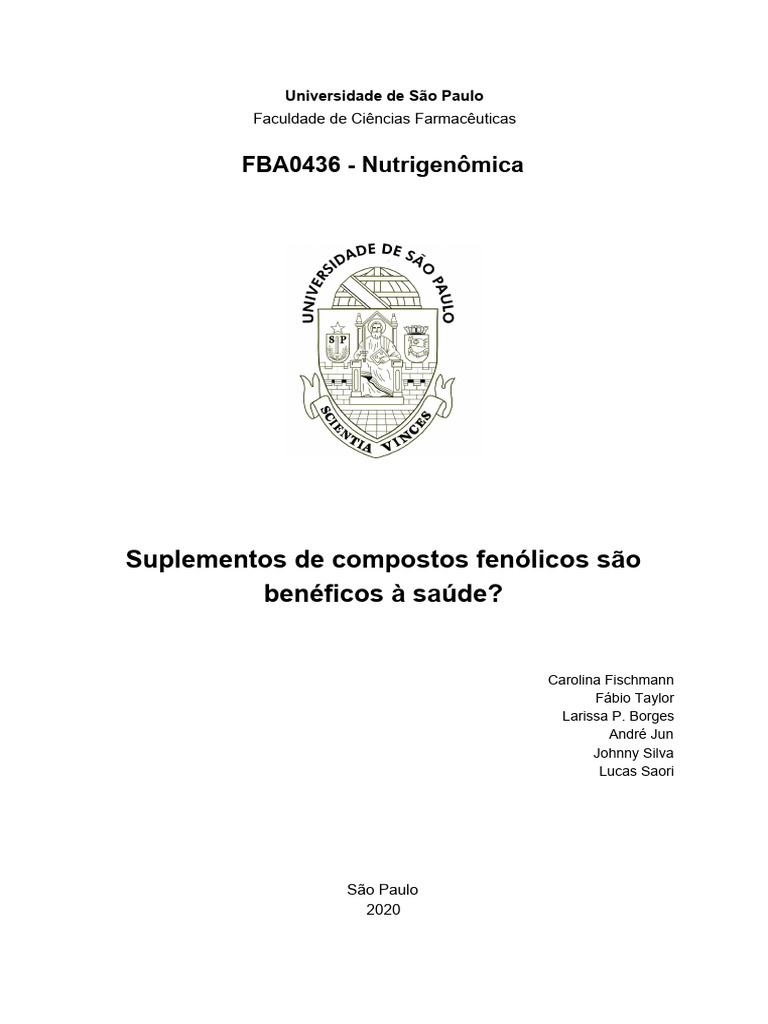 Universidade de São Paulo
Faculdade de Ciências Farmacêuticas

FBA0436 - Nutrigenômica

UNIVERSIDADE DE SÃO PAULO
SP
SCIENTIA VINCES

Suplementos de compostos fenólicos são benéficos à saúde?

Carolina Fischmann
Fábio Taylor
Larissa P. Borges
André Jun
Johnny Silva
Lucas Saori

São Paulo
2020